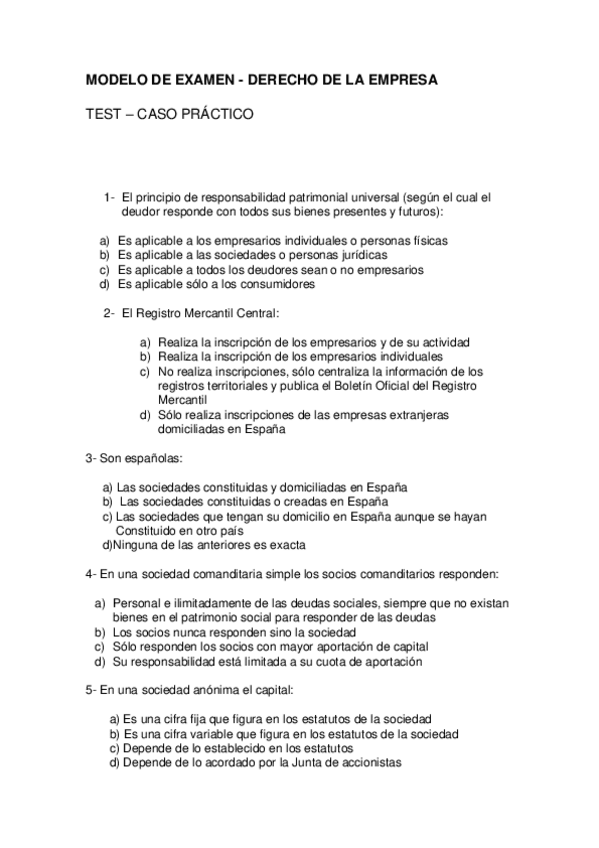 MODELO DE EXAMEN - DERECHO DE LA EMPRESA

TEST – CASO PRÁCTICO

1- El principio de responsabilidad patrimonial universal (según el cual el deudor responde con todos sus bienes presentes y futuros):

a) Es aplicable a los empresarios individuales o personas físicas
b) Es aplicable a las sociedades o personas jurídicas
c) Es aplicable a todos los deudores sean o no empresarios
d) Es aplicable sólo a los consumidores

2- El Registro Mercantil Central:

a) Realiza la inscripción de los empresarios y de su actividad
b) Realiza la inscripción de los empresarios individuales
c) No realiza inscripciones, sólo centraliza la información de los registros territoriales y publica el Boletín Oficial del Registro Mercantil
d) Sólo realiza inscripciones de las empresas extranjeras domiciliadas en España

3- Son españolas:

a) Las sociedades constituidas y domiciliadas en España
b) Las sociedades constituidas o creadas en España
c) Las sociedades que tengan su domicilio en España aunque se hayan Constituido en otro país
d)Ninguna de las anteriores es exacta

4- En una sociedad comanditaria simple los socios comanditarios responden:

a) Personal e ilimitadamente de las deudas sociales, siempre que no existan bienes en el patrimonio social para responder de las deudas
b) Los socios nunca responden sino la sociedad
c) Sólo responden los socios con mayor aportación de capital
d) Su responsabilidad está limitada a su cuota de aportación

5- En una sociedad anónima el capital:

a) Es una cifra fija que figura en los estatutos de la sociedad
b) Es una cifra variable que figura en los estatutos de la sociedad
c) Depende de lo establecido en los estatutos
d) Depende de lo acordado por la Junta de accionistas